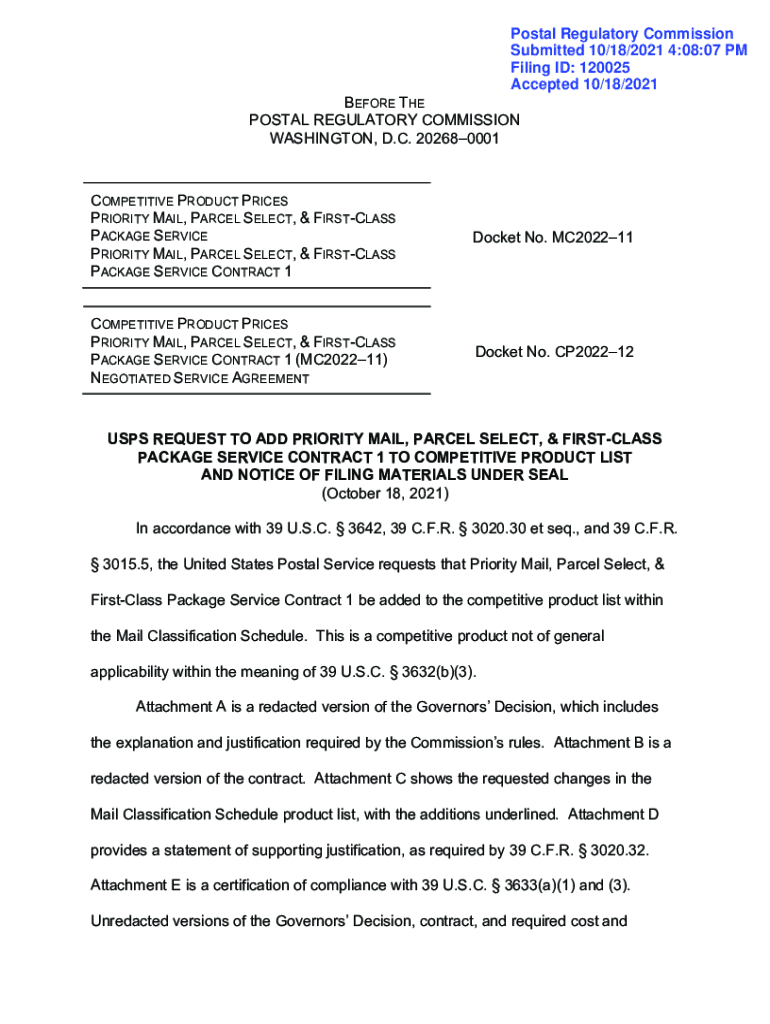 Postal Regulatory Commission
Submitted 10/18/2021 4:08:07 PM
Filing ID: 120025
Accepted 10/18/2021

BEFORE THE
POSTAL REGULATORY COMMISSION
WASHINGTON, D.C. 20268–0001

| | |
|---|---|
| COMPETITIVE PRODUCT PRICES PRIORITY MAIL, PARCEL SELECT, & FIRST-CLASS PACKAGE SERVICE PRIORITY MAIL, PARCEL SELECT, & FIRST-CLASS PACKAGE SERVICE CONTRACT 1 | Docket No. MC2022–11 |
| COMPETITIVE PRODUCT PRICES PRIORITY MAIL, PARCEL SELECT, & FIRST-CLASS PACKAGE SERVICE CONTRACT 1 (MC2022–11) NEGOTIATED SERVICE AGREEMENT | Docket No. CP2022–12 |

USPS REQUEST TO ADD PRIORITY MAIL, PARCEL SELECT, & FIRST-CLASS PACKAGE SERVICE CONTRACT 1 TO COMPETITIVE PRODUCT LIST AND NOTICE OF FILING MATERIALS UNDER SEAL
(October 18, 2021)

In accordance with 39 U.S.C. § 3642, 39 C.F.R. § 3020.30 et seq., and 39 C.F.R. § 3015.5, the United States Postal Service requests that Priority Mail, Parcel Select, & First-Class Package Service Contract 1 be added to the competitive product list within the Mail Classification Schedule. This is a competitive product not of general applicability within the meaning of 39 U.S.C. § 3632(b)(3).

Attachment A is a redacted version of the Governors' Decision, which includes the explanation and justification required by the Commission's rules. Attachment B is a redacted version of the contract. Attachment C shows the requested changes in the Mail Classification Schedule product list, with the additions underlined. Attachment D provides a statement of supporting justification, as required by 39 C.F.R. § 3020.32. Attachment E is a certification of compliance with 39 U.S.C. § 3633(a)(1) and (3). Unredacted versions of the Governors' Decision, contract, and required cost and